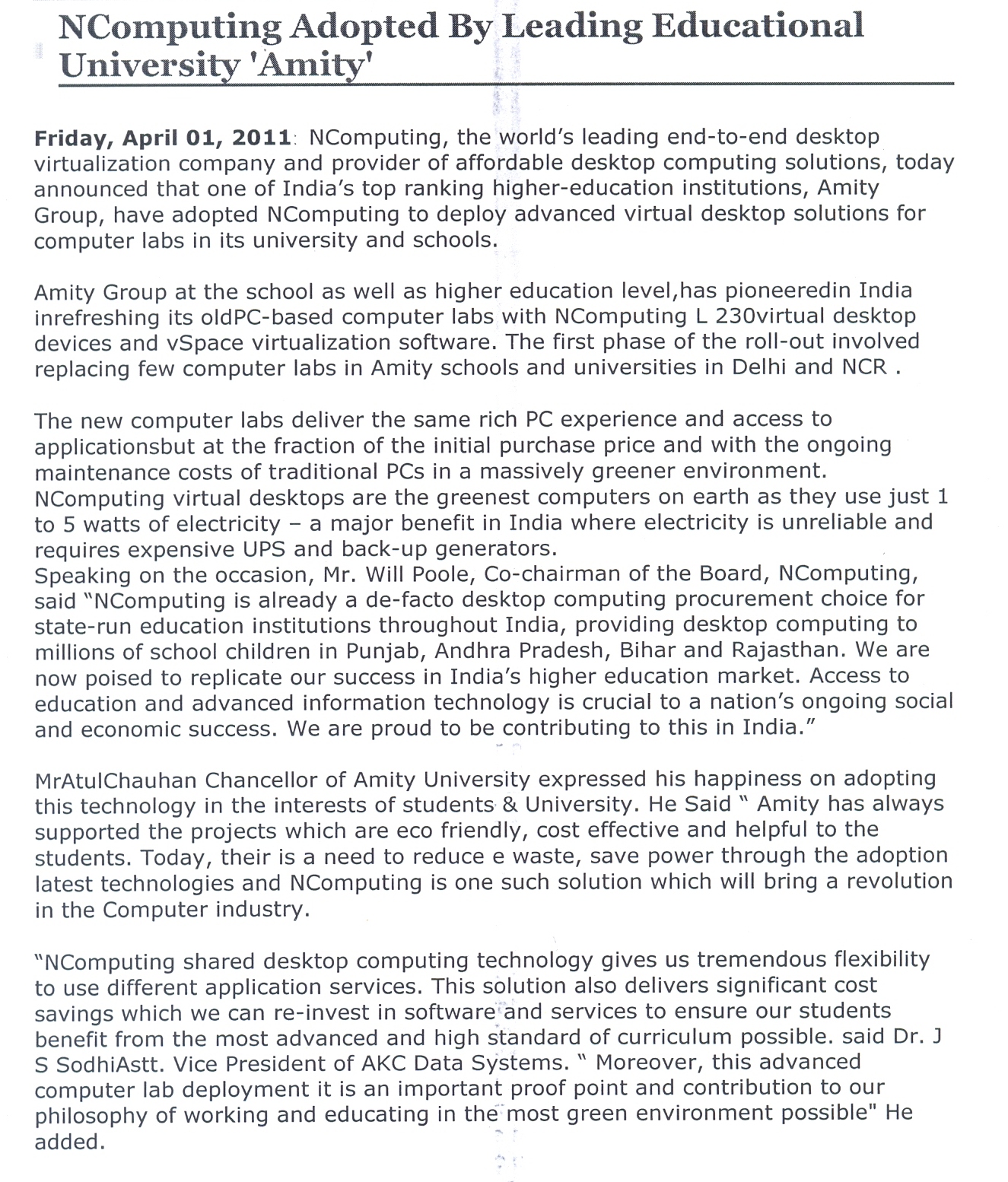 NComputing Adopted By Leading Educational University 'Amity'

Friday, April 01, 2011: NComputing, the world's leading end-to-end desktop virtualization company and provider of affordable desktop computing solutions, today announced that one of India's top ranking higher-education institutions, Amity Group, have adopted NComputing to deploy advanced virtual desktop solutions for computer labs in its university and schools.

Amity Group at the school as well as higher education level,has pioneeredin India inrefreshing its oldPC-based computer labs with NComputing L 230virtual desktop devices and vSpace virtualization software. The first phase of the roll-out involved replacing few computer labs in Amity schools and universities in Delhi and NCR .

The new computer labs deliver the same rich PC experience and access to applicationsbut at the fraction of the initial purchase price and with the ongoing maintenance costs of traditional PCs in a massively greener environment. NComputing virtual desktops are the greenest computers on earth as they use just 1 to 5 watts of electricity – a major benefit in India where electricity is unreliable and requires expensive UPS and back-up generators.
Speaking on the occasion, Mr. Will Poole, Co-chairman of the Board, NComputing, said "NComputing is already a de-facto desktop computing procurement choice for state-run education institutions throughout India, providing desktop computing to millions of school children in Punjab, Andhra Pradesh, Bihar and Rajasthan. We are now poised to replicate our success in India's higher education market. Access to education and advanced information technology is crucial to a nation's ongoing social and economic success. We are proud to be contributing to this in India."

MrAtulChauhan Chancellor of Amity University expressed his happiness on adopting this technology in the interests of students & University. He Said " Amity has always supported the projects which are eco friendly, cost effective and helpful to the students. Today, their is a need to reduce e waste, save power through the adoption latest technologies and NComputing is one such solution which will bring a revolution in the Computer industry.

"NComputing shared desktop computing technology gives us tremendous flexibility to use different application services. This solution also delivers significant cost savings which we can re-invest in software and services to ensure our students benefit from the most advanced and high standard of curriculum possible. said Dr. J S SodhiAstt. Vice President of AKC Data Systems. " Moreover, this advanced computer lab deployment it is an important proof point and contribution to our philosophy of working and educating in the most green environment possible" He added.